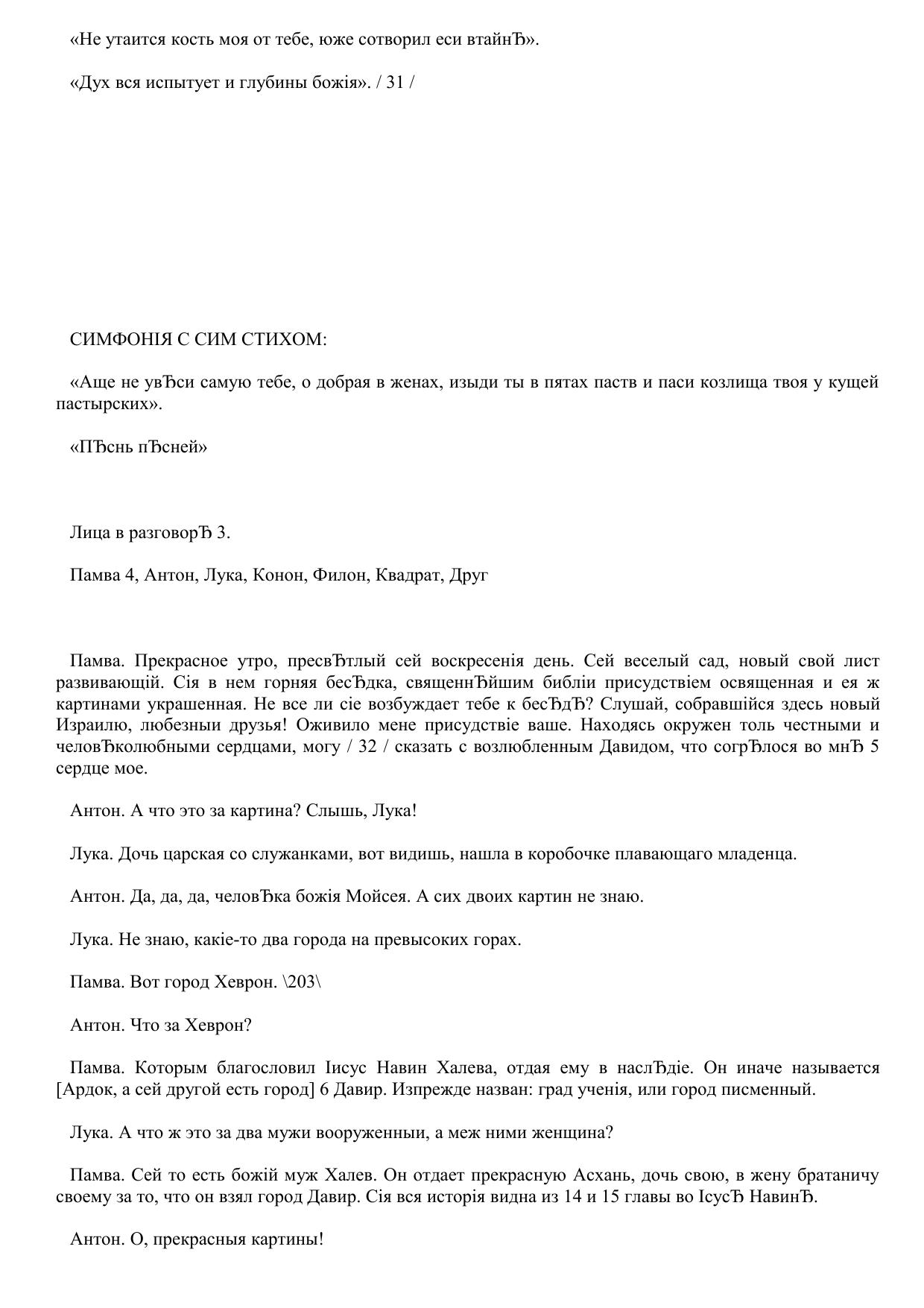 «Не утаится кость моя от тебе, юже сотворил еси втайнЂ».

«Дух вся испытует и глубины божія». / 31 /

СИМФОНІЯ С СИМ СТИХОМ:

«Аще не увЂси самую тебе, о добрая в женах, изыди ты в пятах паств и паси козлища твоя у кущей пастырских».

«ПЂснь пЂсней»

Лица в разговорЂ 3.

Памва 4, Антон, Лука, Конон, Филон, Квадрат, Друг

Памва. Прекрасное утро, пресвЂтлый сей воскресенія день. Сей веселый сад, новый свой лист развивающій. Сія в нем горняя бесЂдка, священнЂйшим библіи присудствіем освященная и ея ж картинами украшенная. Не все ли сіе возбуждает тебе к бесЂдЂ? Слушай, собравшійся здесь новый Израилю, любезныи друзья! Оживило мене присудствіе ваше. Находясь окружен толь честными и человЂколюбными сердцами, могу / 32 / сказать с возлюбленным Давидом, что согрЂлося во мнЂ 5 сердце мое.

Антон. А что это за картина? Слышь, Лука!

Лука. Дочь царская со служанками, вот видишь, нашла в коробочке плавающаго младенца.

Антон. Да, да, да, человЂка божія Мойсея. А сих двоих картин не знаю.

Лука. Не знаю, какіе-то два города на превысоких горах.

Памва. Вот город Хеврон. \203\

Антон. Что за Хеврон?

Памва. Которым благословил Іисус Навин Халева, отдая ему в наслЂдіе. Он иначе называется [Ардок, а сей другой есть город] 6 Давир. Изпрежде назван: град ученія, или город писменный.

Лука. А что ж это за два мужи вооруженныи, а меж ними женщина?

Памва. Сей то есть божій муж Халев. Он отдает прекрасную Асхань, дочь свою, в жену братаничу своему за то, что он взял город Давир. Сія вся исторія видна из 14 и 15 главы во ІсусЂ НавинЂ.

Антон. О, прекрасныя картины!